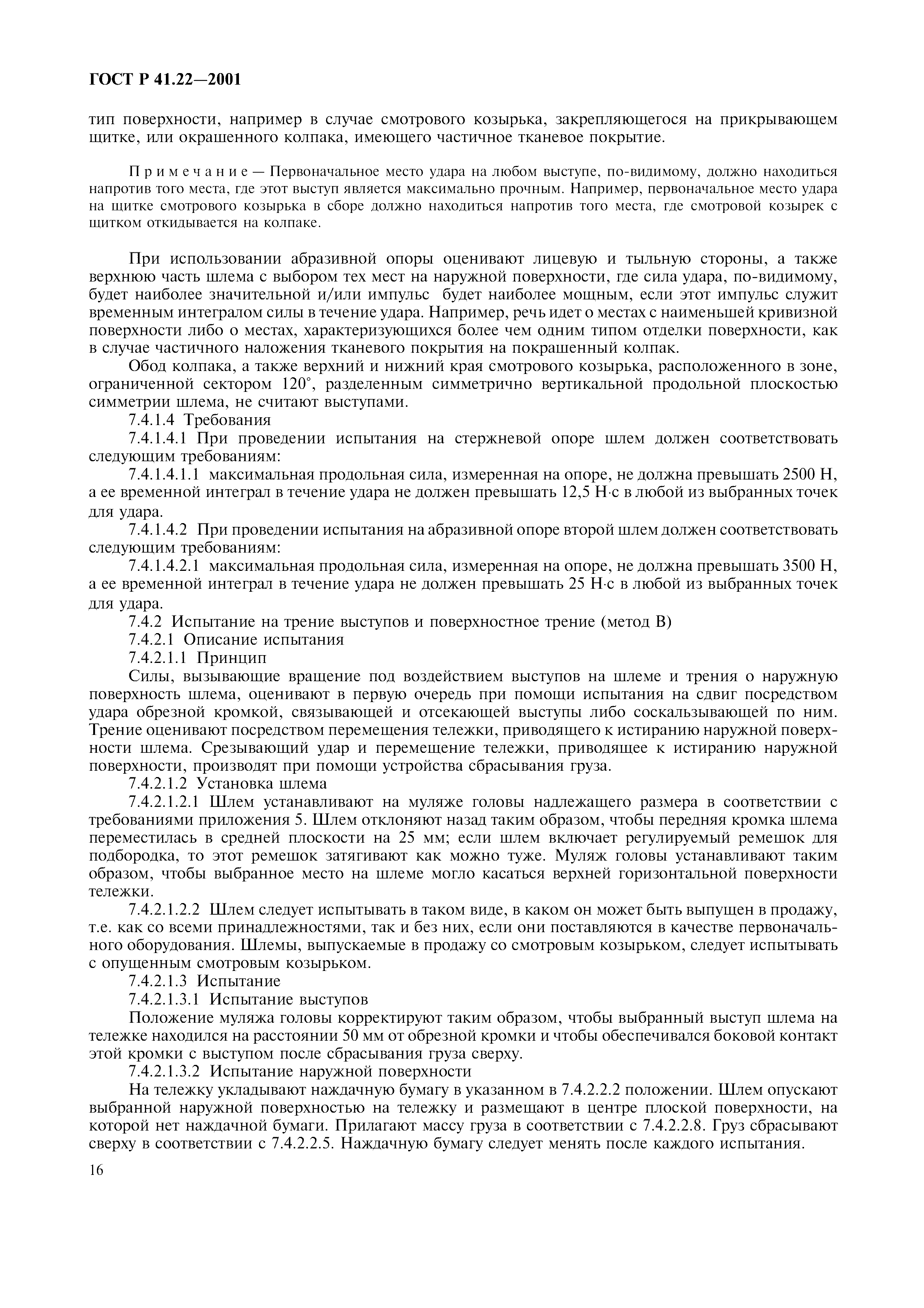 ГОСТ Р 41.22—2001

тип поверхности, например в случае смотрового козырька, закрепляющегося на прикрывающем щитке, или окрашенного колпака, имеющего частичное тканевое покрытие.

Примечание — Первоначальное место удара на любом выступе, по-видимому, должно находиться напротив того места, где этот выступ является максимально прочным. Например, первоначальное место удара на щитке смотрового козырька в сборе должно находиться напротив того места, где смотровой козырек с щитком откидывается на колпаке.

При использовании абразивной опоры оценивают лицевую и тыльную стороны, а также верхнюю часть шлема с выбором тех мест на наружной поверхности, где сила удара, по-видимому, будет наиболее значительной и/или импульс будет наиболее мощным, если этот импульс служит временным интегралом силы в течение удара. Например, речь идет о местах с наименьшей кривизной поверхности либо о местах, характеризующихся более чем одним типом отделки поверхности, как в случае частичного наложения тканевого покрытия на покрашенный колпак.

Обод колпака, а также верхний и нижний края смотрового козырька, расположенного в зоне, ограниченной сектором 120°, разделенным симметрично вертикальной продольной плоскостью симметрии шлема, не считают выступами.

7.4.1.4 Требования

7.4.1.4.1 При проведении испытания на стержневой опоре шлем должен соответствовать следующим требованиям:

7.4.1.4.1.1 максимальная продольная сила, измеренная на опоре, не должна превышать 2500 Н, а ее временной интеграл в течение удара не должен превышать 12,5 Н·с в любой из выбранных точек для удара.

7.4.1.4.2 При проведении испытания на абразивной опоре второй шлем должен соответствовать следующим требованиям:

7.4.1.4.2.1 максимальная продольная сила, измеренная на опоре, не должна превышать 3500 Н, а ее временной интеграл в течение удара не должен превышать 25 Н·с в любой из выбранных точек для удара.

7.4.2 Испытание на трение выступов и поверхностное трение (метод В)

7.4.2.1 Описание испытания

7.4.2.1.1 Принцип

Силы, вызывающие вращение под воздействием выступов на шлеме и трения о наружную поверхность шлема, оценивают в первую очередь при помощи испытания на сдвиг посредством удара обрезной кромкой, связывающей и отсекающей выступы либо соскальзывающей по ним. Трение оценивают посредством перемещения тележки, приводящего к истиранию наружной поверхности шлема. Срезывающий удар и перемещение тележки, приводящее к истиранию наружной поверхности, производят при помощи устройства сбрасывания груза.

7.4.2.1.2 Установка шлема

7.4.2.1.2.1 Шлем устанавливают на муляже головы надлежащего размера в соответствии с требованиями приложения 5. Шлем отклоняют назад таким образом, чтобы передняя кромка шлема переместилась в средней плоскости на 25 мм; если шлем включает регулируемый ремешок для подбородка, то этот ремешок затягивают как можно туже. Муляж головы устанавливают таким образом, чтобы выбранное место на шлеме могло касаться верхней горизонтальной поверхности тележки.

7.4.2.1.2.2 Шлем следует испытывать в таком виде, в каком он может быть выпущен в продажу, т.е. как со всеми принадлежностями, так и без них, если они поставляются в качестве первоначального оборудования. Шлемы, выпускаемые в продажу со смотровым козырьком, следует испытывать с опущенным смотровым козырьком.

7.4.2.1.3 Испытание

7.4.2.1.3.1 Испытание выступов

Положение муляжа головы корректируют таким образом, чтобы выбранный выступ шлема на тележке находился на расстоянии 50 мм от обрезной кромки и чтобы обеспечивался боковой контакт этой кромки с выступом после сбрасывания груза сверху.

7.4.2.1.3.2 Испытание наружной поверхности

На тележку укладывают наждачную бумагу в указанном в 7.4.2.2.2 положении. Шлем опускают выбранной наружной поверхностью на тележку и размещают в центре плоской поверхности, на которой нет наждачной бумаги. Прилагают массу груза в соответствии с 7.4.2.2.8. Груз сбрасывают сверху в соответствии с 7.4.2.2.5. Наждачную бумагу следует менять после каждого испытания.

16